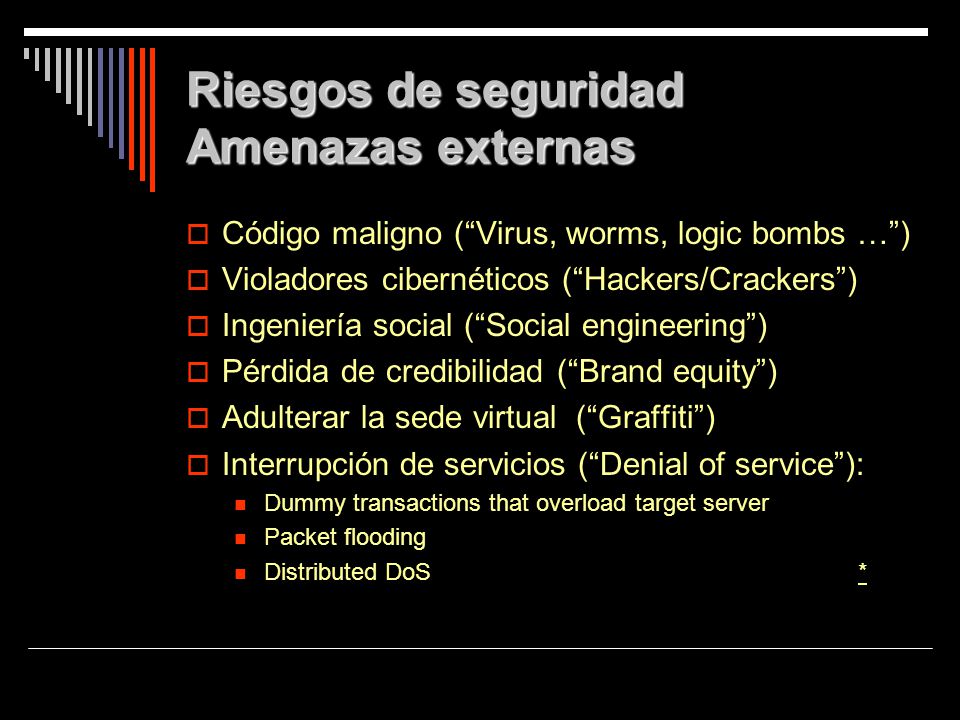 Riesgos de seguridad
Amenazas externas

Código maligno (“Virus, worms, logic bombs …”)
Violadores cibernéticos (“Hackers/Crackers”)
Ingeniería social (“Social engineering”)
Pérdida de credibilidad (“Brand equity”)
Adulterar la sede virtual (“Graffiti”)
Interrupción de servicios (“Denial of service”):
Dummy transactions that overload target server
Packet flooding
Distributed DoS

*